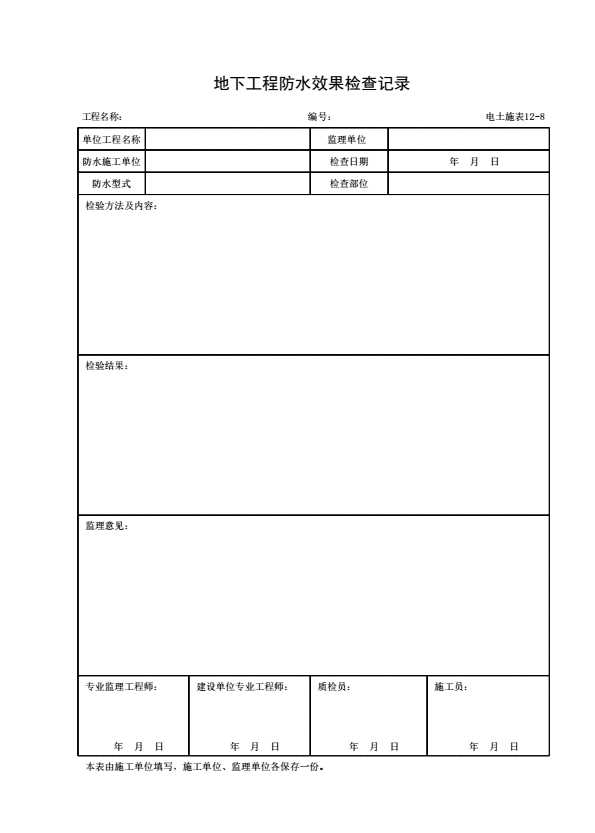 地下工程防水效果检查记录

工程名称: 编号: 电土施表12-8

| 单位工程名称 | | 监理单位 | |
|---|---|---|---|
| 防水施工单位 | | 检查日期 | 年 月 日 |
| 防水型式 | | 检查部位 | |

检验方法及内容:

检验结果:

监理意见:

| 专业监理工程师: | 建设单位专业工程师: | 质检员: | 施工员: |
|---|---|---|---|
| 年 月 日 | 年 月 日 | 年 月 日 | 年 月 日 |

本表由施工单位填写，施工单位、监理单位各保存一份。